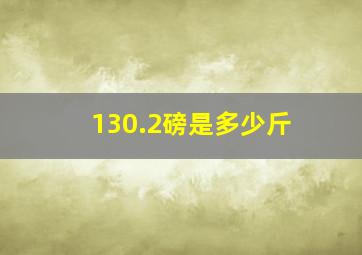 130.2磅是多少斤